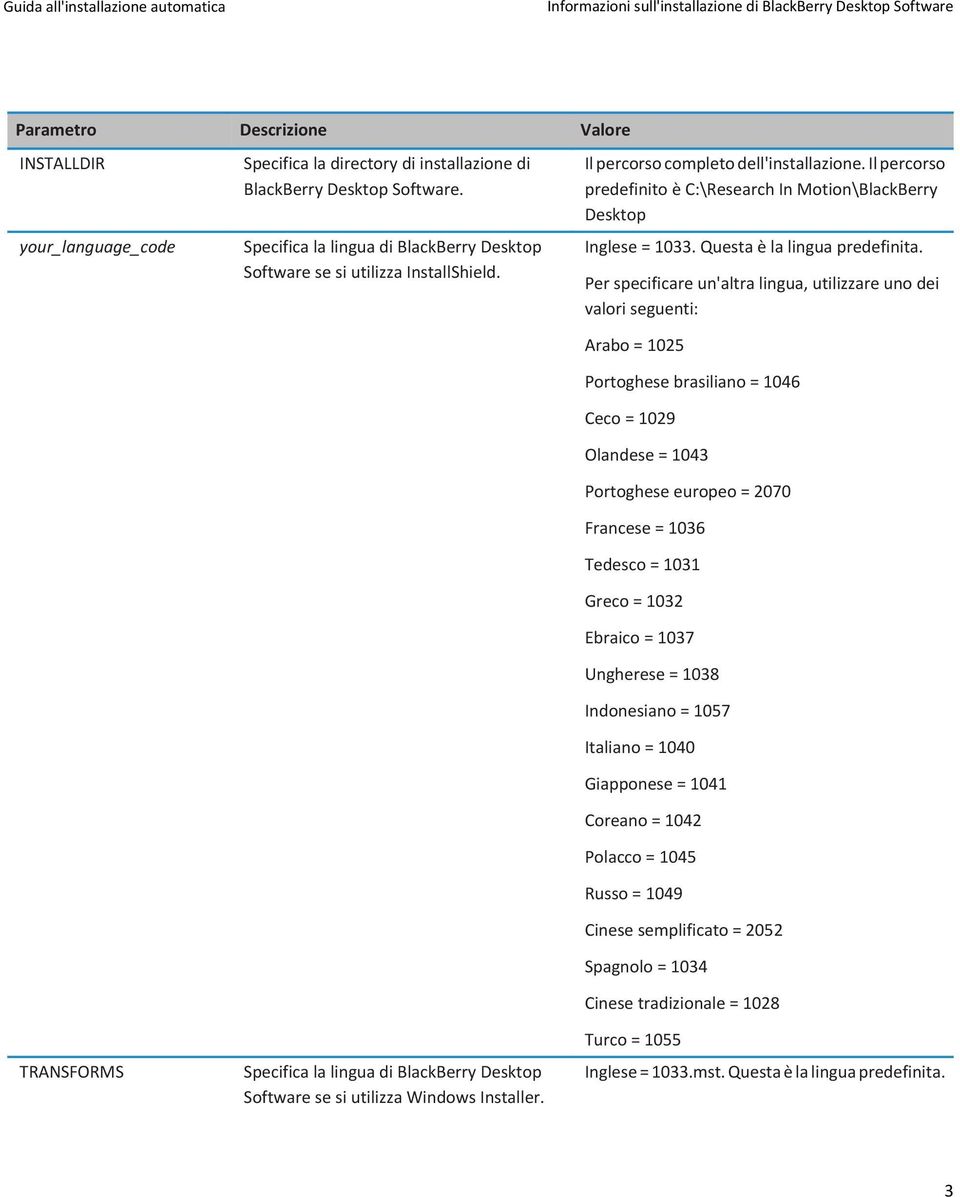 Guida all'installazione automatica

Informazioni sull'installazione di BlackBerry Desktop Software

| Parametro | Descrizione | Valore |
|---|---|---|
| INSTALLDIR | Specifica la directory di installazione di BlackBerry Desktop Software. | Il percorso completo dell'installazione. Il percorso predefinito è C:\Research In Motion\BlackBerry Desktop |
| your_language_code | Specifica la lingua di BlackBerry Desktop Software se si utilizza InstallShield. | Inglese = 1033. Questa è la lingua predefinita. Per specificare un'altra lingua, utilizzare uno dei valori seguenti: Arabo = 1025 Portoghese brasiliano = 1046 Ceco = 1029 Olandese = 1043 Portoghese europeo = 2070 Francese = 1036 Tedesco = 1031 Greco = 1032 Ebraico = 1037 Ungherese = 1038 Indonesiano = 1057 Italiano = 1040 Giapponese = 1041 Coreano = 1042 Polacco = 1045 Russo = 1049 Cinese semplificato = 2052 Spagnolo = 1034 Cinese tradizionale = 1028 Turco = 1055 |
| TRANSFORMS | Specifica la lingua di BlackBerry Desktop Software se si utilizza Windows Installer. | Inglese = 1033.mst. Questa è la lingua predefinita. |

3